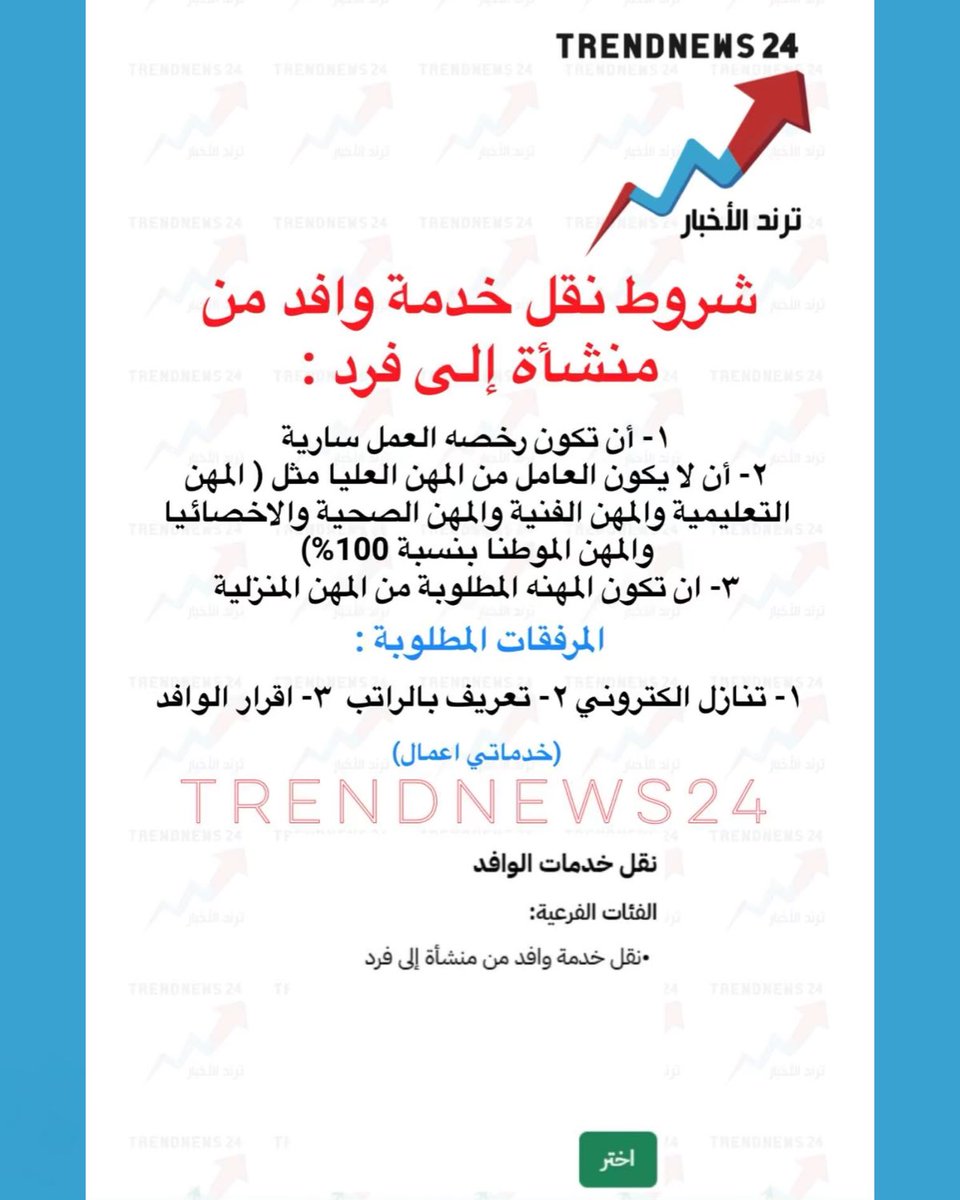 TRENDNEWS 24
ترند الأخبار

شروط نقل خدمة وافد من منشأة إلى فرد :

١- أن تكون رخصه العمل سارية
٢- أن لا يكون العامل من المهن العليا مثل ( المهن التعليمية والمهن الفنية والمهن الصحية والاخصائيا والمهن الموطنا بنسبة 100%)
٣- ان تكون المهنه المطلوبة من المهن المنزلية

المرفقات المطلوبة :

١- تنازل الكتروني ٢- تعريف بالراتب ٣- اقرار الوافد

(خدماتي اعمال)

TRENDNEWS24

نقل خدمات الوافد

الفئات الفرعية:

•نقل خدمة وافد من منشأة إلى فرد

اختر